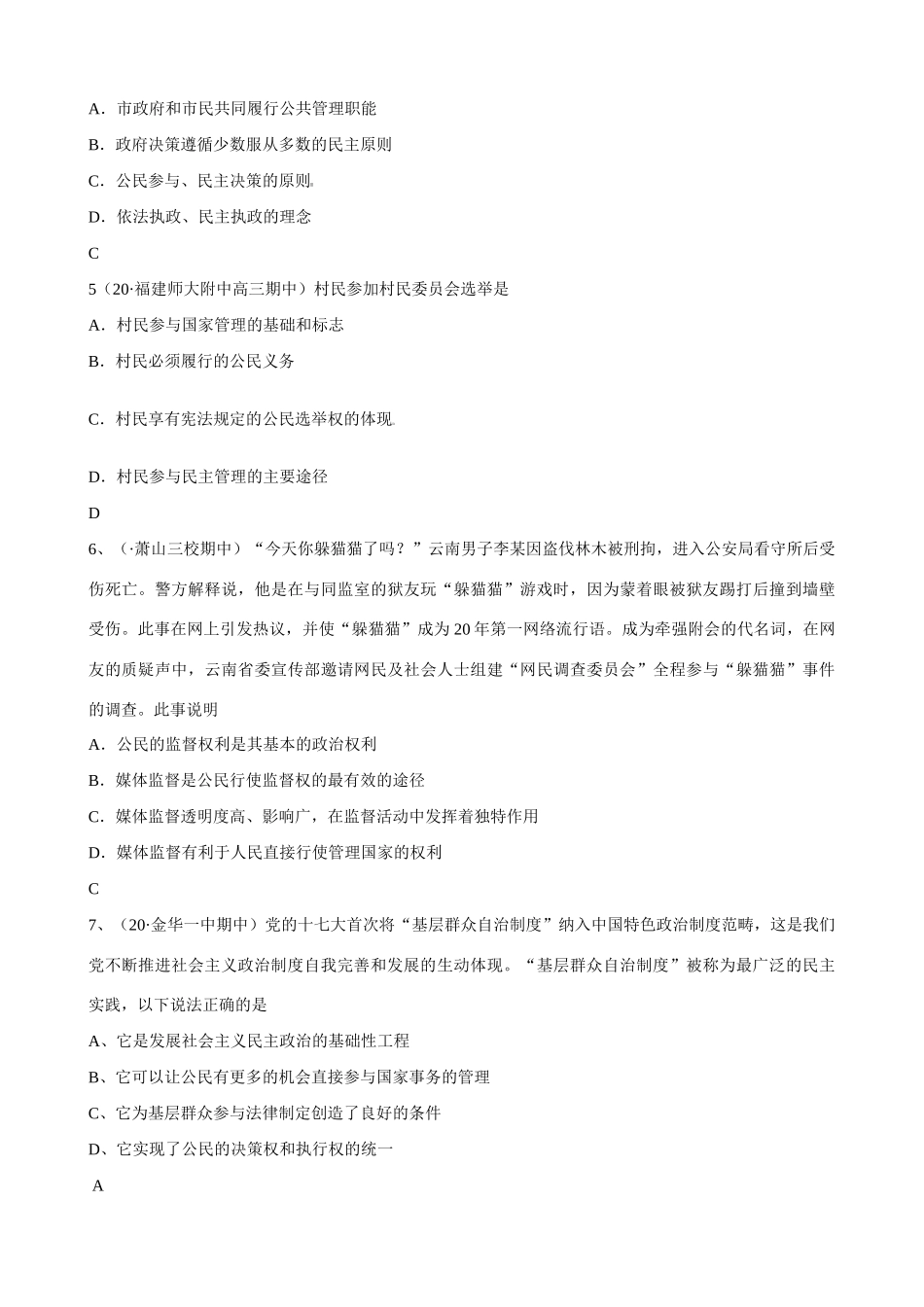 A．市政府和市民共同履行公共管理职能

B．政府决策遵循少数服从多数的民主原则

C．公民参与、民主决策的原则

D．依法执政、民主执政的理念

C

5（20·福建师大附中高三期中）村民参加村民委员会选举是

A．村民参与国家管理的基础和标志

B．村民必须履行的公民义务

C．村民享有宪法规定的公民选举权的体现

D．村民参与民主管理的主要途径

D

6、（·萧山三校期中）“今天你躲猫猫了吗？”云南男子李某因盗伐林木被刑拘，进入公安局看守所后受伤死亡。警方解释说，他是在与同监室的狱友玩“躲猫猫”游戏时，因为蒙着眼被狱友踢打后撞到墙壁受伤。此事在网上引发热议，并使“躲猫猫”成为20年第一网络流行语。成为牵强附会的代名词，在网友的质疑声中，云南省委宣传部邀请网民及社会人士组建“网民调查委员会”全程参与“躲猫猫”事件的调查。此事说明

A．公民的监督权利是其基本的政治权利

B．媒体监督是公民行使监督权的最有效的途径

C．媒体监督透明度高、影响广，在监督活动中发挥着独特作用

D．媒体监督有利于人民直接行使管理国家的权利

C

7、（20·金华一中期中）党的十七大首次将“基层群众自治制度”纳入中国特色政治制度范畴，这是我们党不断推进社会主义政治制度自我完善和发展的生动体现。“基层群众自治制度”被称为最广泛的民主实践，以下说法正确的是

A、它是发展社会主义民主政治的基础性工程

B、它可以让公民有更多的机会直接参与国家事务的管理

C、它为基层群众参与法律制定创造了良好的条件

D、它实现了公民的决策权和执行权的统一

A